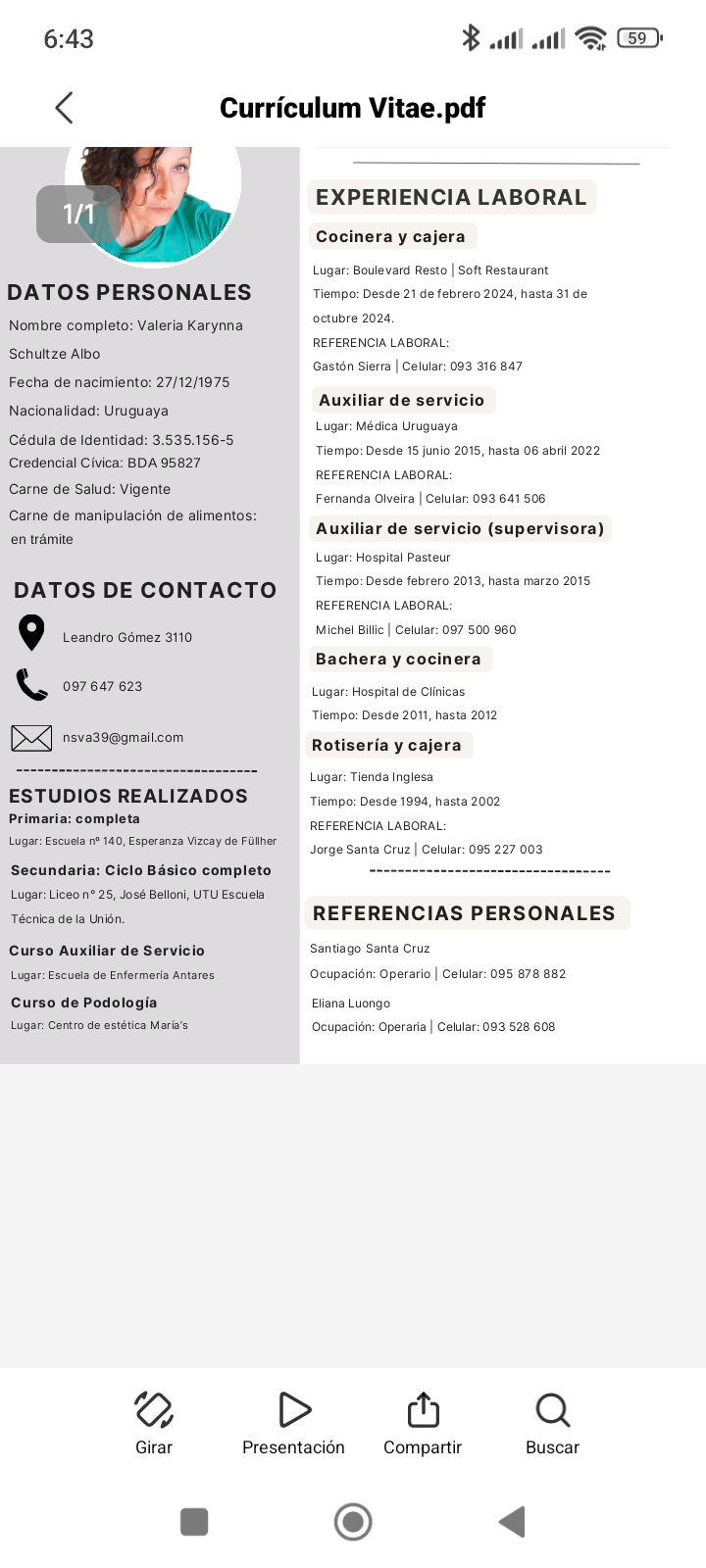 6:43
59

Currículum Vitae.pdf

1/1

DATOS PERSONALES
Nombre completo: Valeria Karynna Schultze Albo
Fecha de nacimiento: 27/12/1975
Nacionalidad: Uruguaya
Cédula de Identidad: 3.535.156-5
Credencial Cívica: BDA 95827
Carne de Salud: Vigente
Carne de manipulación de alimentos: en trámite

DATOS DE CONTACTO
Leandro Gómez 3110
097 647 623
nsva39@gmail.com
---------------------------------

ESTUDIOS REALIZADOS
Primaria: completa
Lugar: Escuela nº 140, Esperanza Vizcay de Füllher

Secundaria: Ciclo Básico completo
Lugar: Liceo nº 25, José Belloni, UTU Escuela Técnica de la Unión.

Curso Auxiliar de Servicio
Lugar: Escuela de Enfermería Antares

Curso de Podología
Lugar: Centro de estética María's

EXPERIENCIA LABORAL
Cocinera y cajera
Lugar: Boulevard Resto | Soft Restaurant
Tiempo: Desde 21 de febrero 2024, hasta 31 de octubre 2024.
REFERENCIA LABORAL:
Gastón Sierra | Celular: 093 316 847

Auxiliar de servicio
Lugar: Médica Uruguaya
Tiempo: Desde 15 junio 2015, hasta 06 abril 2022
REFERENCIA LABORAL:
Fernanda Olveira | Celular: 093 641 506

Auxiliar de servicio (supervisora)
Lugar: Hospital Pasteur
Tiempo: Desde febrero 2013, hasta marzo 2015
REFERENCIA LABORAL:
Michel Billic | Celular: 097 500 960

Bachera y cocinera
Lugar: Hospital de Clínicas
Tiempo: Desde 2011, hasta 2012

Rotisería y cajera
Lugar: Tienda Inglesa
Tiempo: Desde 1994, hasta 2002
REFERENCIA LABORAL:
Jorge Santa Cruz | Celular: 095 227 003
---------------------------------

REFERENCIAS PERSONALES
Santiago Santa Cruz
Ocupación: Operario | Celular: 095 878 882

Eliana Luongo
Ocupación: Operaria | Celular: 093 528 608

Girar
Presentación
Compartir
Buscar